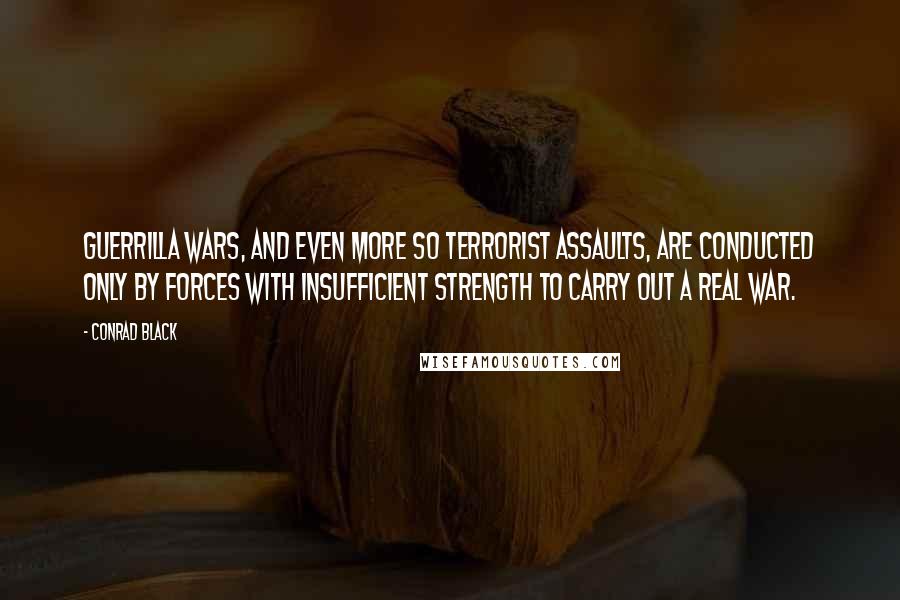 GUERRILLA WARS, AND EVEN MORE SO TERRORIST ASSAULTS, ARE CONDUCTED ONLY BY FORCES WITH INSUFFICIENT STRENGTH TO CARRY OUT A REAL WAR.

- CONRAD BLACK

WISEFAMOUSQUOTES.COM